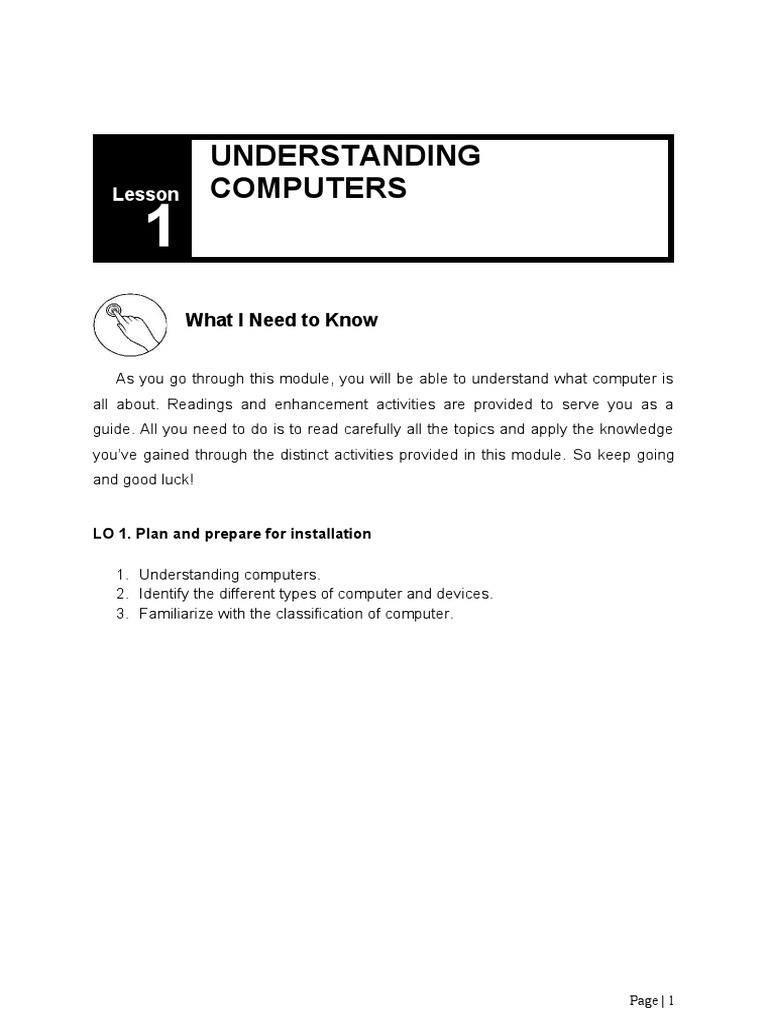 Lesson
1

UNDERSTANDING COMPUTERS

What I Need to Know

As you go through this module, you will be able to understand what computer is all about. Readings and enhancement activities are provided to serve you as a guide. All you need to do is to read carefully all the topics and apply the knowledge you've gained through the distinct activities provided in this module. So keep going and good luck!

LO 1. Plan and prepare for installation

1. Understanding computers.
2. Identify the different types of computer and devices.
3. Familiarize with the classification of computer.

Page | 1